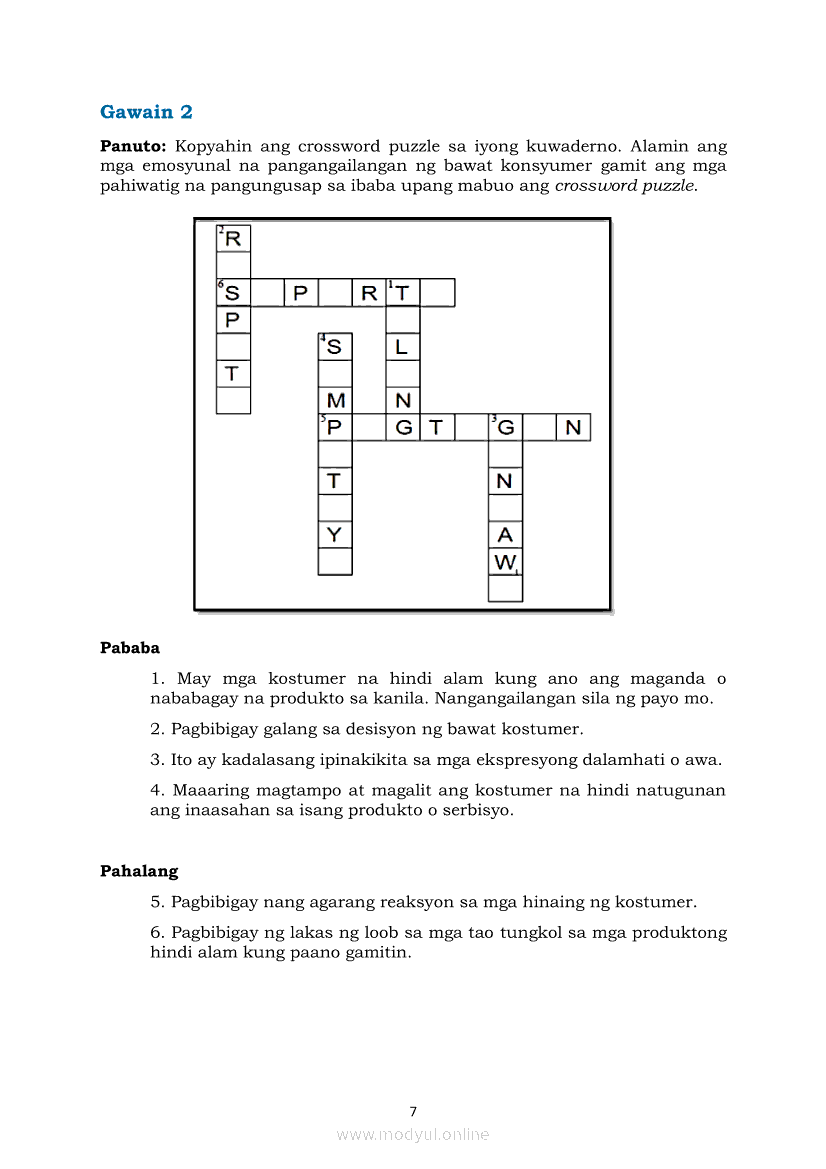 Gawain 2

Panuto: Kopyahin ang crossword puzzle sa iyong kuwaderno. Alamin ang mga emosyunal na pangangailangan ng bawat konsyumer gamit ang mga pahiwatig na pangungusap sa ibaba upang mabuo ang crossword puzzle.

2 R
6 S P R 1 T
P
4 S L
T
M N
5 P G T 3 G N
T N
Y A
W

Pababa

1. May mga kostumer na hindi alam kung ano ang maganda o nababagay na produkto sa kanila. Nangangailangan sila ng payo mo.

2. Pagbibigay galang sa desisyon ng bawat kostumer.

3. Ito ay kadalasang ipinakikita sa mga ekspresyong dalamhati o awa.

4. Maaaring magtampo at magalit ang kostumer na hindi natugunan ang inaasahan sa isang produkto o serbisyo.

Pahalang

5. Pagbibigay nang agarang reaksyon sa mga hinaing ng kostumer.

6. Pagbibigay ng lakas ng loob sa mga tao tungkol sa mga produktong hindi alam kung paano gamitin.

7

www.modyul.online